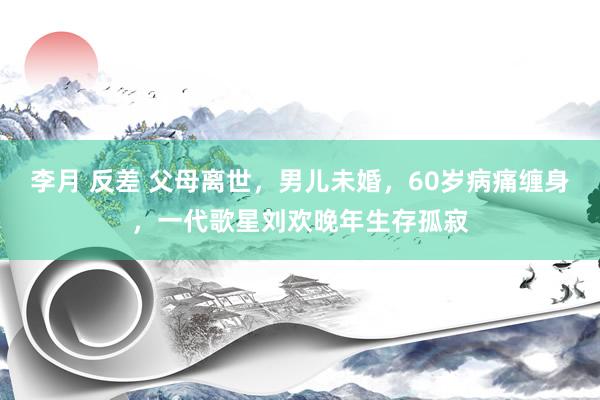 李月 反差 父母离世，男儿未婚，60岁病痛缠身，一代歌星刘欢晚年生存孤寂